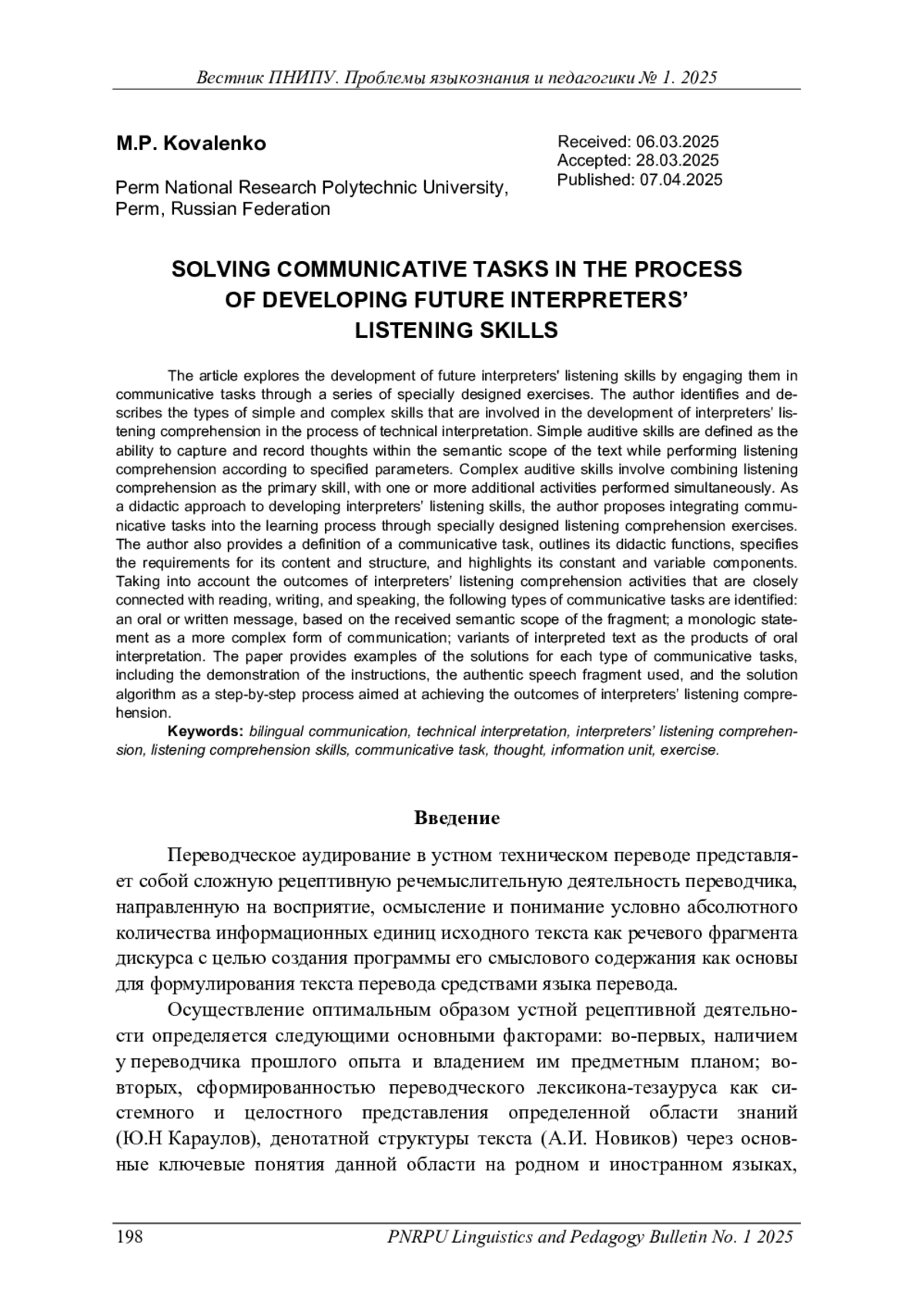 Вестник ПНИПУ. Проблемы языкознания и педагогики № 1. 2025

M.P. Kovalenko

Perm National Research Polytechnic University, Perm, Russian Federation

Received: 06.03.2025
Accepted: 28.03.2025
Published: 07.04.2025

SOLVING COMMUNICATIVE TASKS IN THE PROCESS OF DEVELOPING FUTURE INTERPRETERS' LISTENING SKILLS

The article explores the development of future interpreters' listening skills by engaging them in communicative tasks through a series of specially designed exercises. The author identifies and describes the types of simple and complex skills that are involved in the development of interpreters' listening comprehension in the process of technical interpretation. Simple auditive skills are defined as the ability to capture and record thoughts within the semantic scope of the text while performing listening comprehension according to specified parameters. Complex auditive skills involve combining listening comprehension as the primary skill, with one or more additional activities performed simultaneously. As a didactic approach to developing interpreters' listening skills, the author proposes integrating communicative tasks into the learning process through specially designed listening comprehension exercises. The author also provides a definition of a communicative task, outlines its didactic functions, specifies the requirements for its content and structure, and highlights its constant and variable components. Taking into account the outcomes of interpreters' listening comprehension activities that are closely connected with reading, writing, and speaking, the following types of communicative tasks are identified: an oral or written message, based on the received semantic scope of the fragment; a monologic statement as a more complex form of communication; variants of interpreted text as the products of oral interpretation. The paper provides examples of the solutions for each type of communicative tasks, including the demonstration of the instructions, the authentic speech fragment used, and the solution algorithm as a step-by-step process aimed at achieving the outcomes of interpreters' listening comprehension.

Keywords: bilingual communication, technical interpretation, interpreters' listening comprehension, listening comprehension skills, communicative task, thought, information unit, exercise.

Введение

Переводческое аудирование в устном техническом переводе представляет собой сложную рецептивную речемыслительную деятельность переводчика, направленную на восприятие, осмысление и понимание условно абсолютного количества информационных единиц исходного текста как речевого фрагмента дискурса с целью создания программы его смыслового содержания как основы для формулирования текста перевода средствами языка перевода.

Осуществление оптимальным образом устной рецептивной деятельности определяется следующими основными факторами: во-первых, наличием у переводчика прошлого опыта и владением им предметным планом; во-вторых, сформированностью переводческого лексикона-тезауруса как системного и целостного представления определенной области знаний (Ю.Н Караулов), денотатной структуры текста (А.И. Новиков) через основные ключевые понятия данной области на родном и иностранном языках,

198 PNRPU Linguistics and Pedagogy Bulletin No. 1 2025